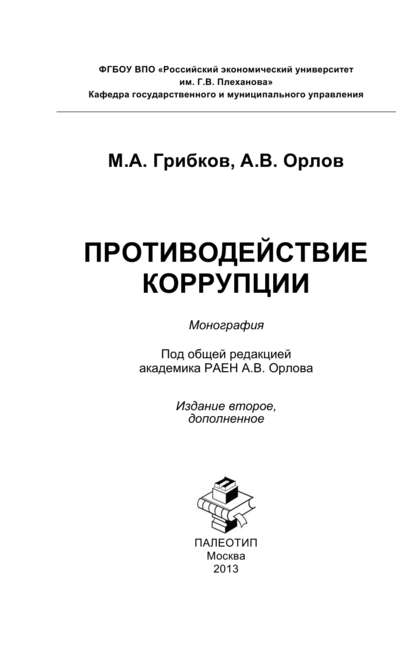 ФГБОУ ВПО «Российский экономический университет им. Г.В. Плеханова»
Кафедра государственного и муниципального управления

М.А. Грибков, А.В. Орлов

ПРОТИВОДЕЙСТВИЕ КОРРУПЦИИ

Монография

Под общей редакцией академика РАЕН А.В. Орлова

Издание второе, дополненное

ПАЛЕОТИП
Москва
2013